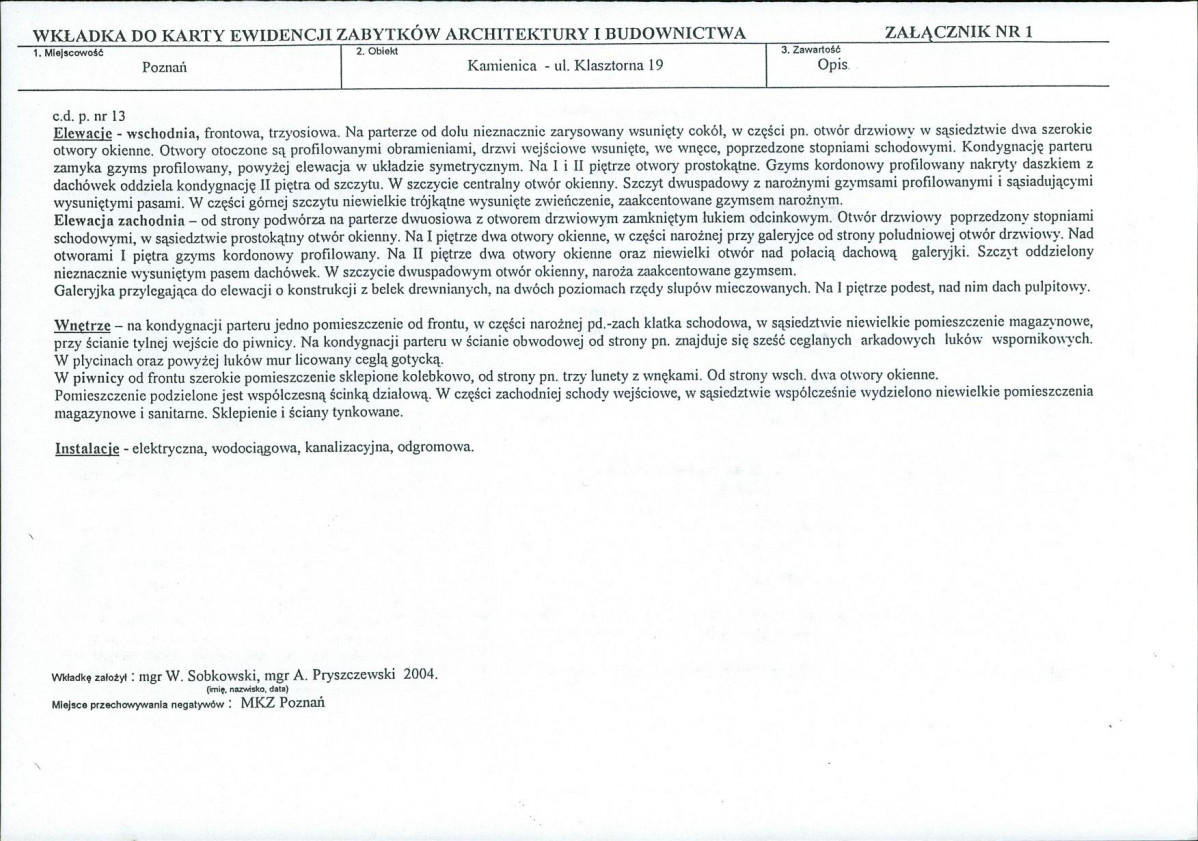 WKŁADKA DO KARTY EWIDENCJI ZABYTKÓW ARCHITEKTURY I BUDOWNICTWA

ZAŁĄCZNIK NR 1

1. Miejscowość
Poznań

2. Obiekt
Kamienica - ul. Klasztorna 19

3. Zawartość
Opis.

c.d. p. nr 13
Elewacje - wschodnia, frontowa, trzyosiowa. Na parterze od dołu nieznacznie zarysowany wsunięty cokół, w części pn. otwór drzwiowy w sąsiedztwie dwa szerokie otwory okienne. Otwory otoczone są profilowanymi obramieniami, drzwi wejściowe wsunięte, we wnęce, poprzedzone stopniami schodowymi. Kondygnację parteru zamyka gzyms profilowany, powyżej elewacja w układzie symetrycznym. Na I i II piętrze otwory prostokątne. Gzyms kordonowy profilowany nakryty daszkiem z dachówek oddziela kondygnację II piętra od szczytu. W szczycie centralny otwór okienny. Szczyt dwuspadowy z narożnymi gzymsami profilowanymi i sąsiadującymi wysuniętymi pasami. W części górnej szczytu niewielkie trójkątne wysunięte zwieńczenie, zaakcentowane gzymsem narożnym.
Elewacja zachodnia – od strony podwórza na parterze dwuosiowa z otworem drzwiowym zamkniętym łukiem odcinkowym. Otwór drzwiowy poprzedzony stopniami schodowymi, w sąsiedztwie prostokątny otwór okienny. Na I piętrze dwa otwory okienne, w części narożnej przy galeryjce od strony południowej otwór drzwiowy. Nad otworami I piętra gzyms kordonowy profilowany. Na II piętrze dwa otwory okienne oraz niewielki otwór nad połacią dachową galeryjki. Szczyt oddzielony nieznacznie wysuniętym pasem dachówek. W szczycie dwuspadowym otwór okienny, naroża zaakcentowane gzymsem.
Galeryjka przylegająca do elewacji o konstrukcji z belek drewnianych, na dwóch poziomach rzędy słupów mieczowanych. Na I piętrze podest, nad nim dach pulpitowy.

Wnętrze – na kondygnacji parteru jedno pomieszczenie od frontu, w części narożnej pd.-zach klatka schodowa, w sąsiedztwie niewielkie pomieszczenie magazynowe, przy ścianie tylnej wejście do piwnicy. Na kondygnacji parteru w ścianie obwodowej od strony pn. znajduje się sześć ceglanych arkadowych łuków wspornikowych. W płycinach oraz powyżej łuków mur licowany cegłą gotycką.
W piwnicy od frontu szerokie pomieszczenie sklepione kolebkowo, od strony pn. trzy lunety z wnękami. Od strony wsch. dwa otwory okienne.
Pomieszczenie podzielone jest współczesną ścinką działową. W części zachodniej schody wejściowe, w sąsiedztwie współcześnie wydzielono niewielkie pomieszczenia magazynowe i sanitarne. Sklepienie i ściany tynkowane.

Instalacje - elektryczna, wodociągowa, kanalizacyjna, odgromowa.

Wkładkę założył : mgr W. Sobkowski, mgr A. Pryszczewski 2004.
(imię, nazwisko, data)
Miejsce przechowywania negatywów : MKZ Poznań